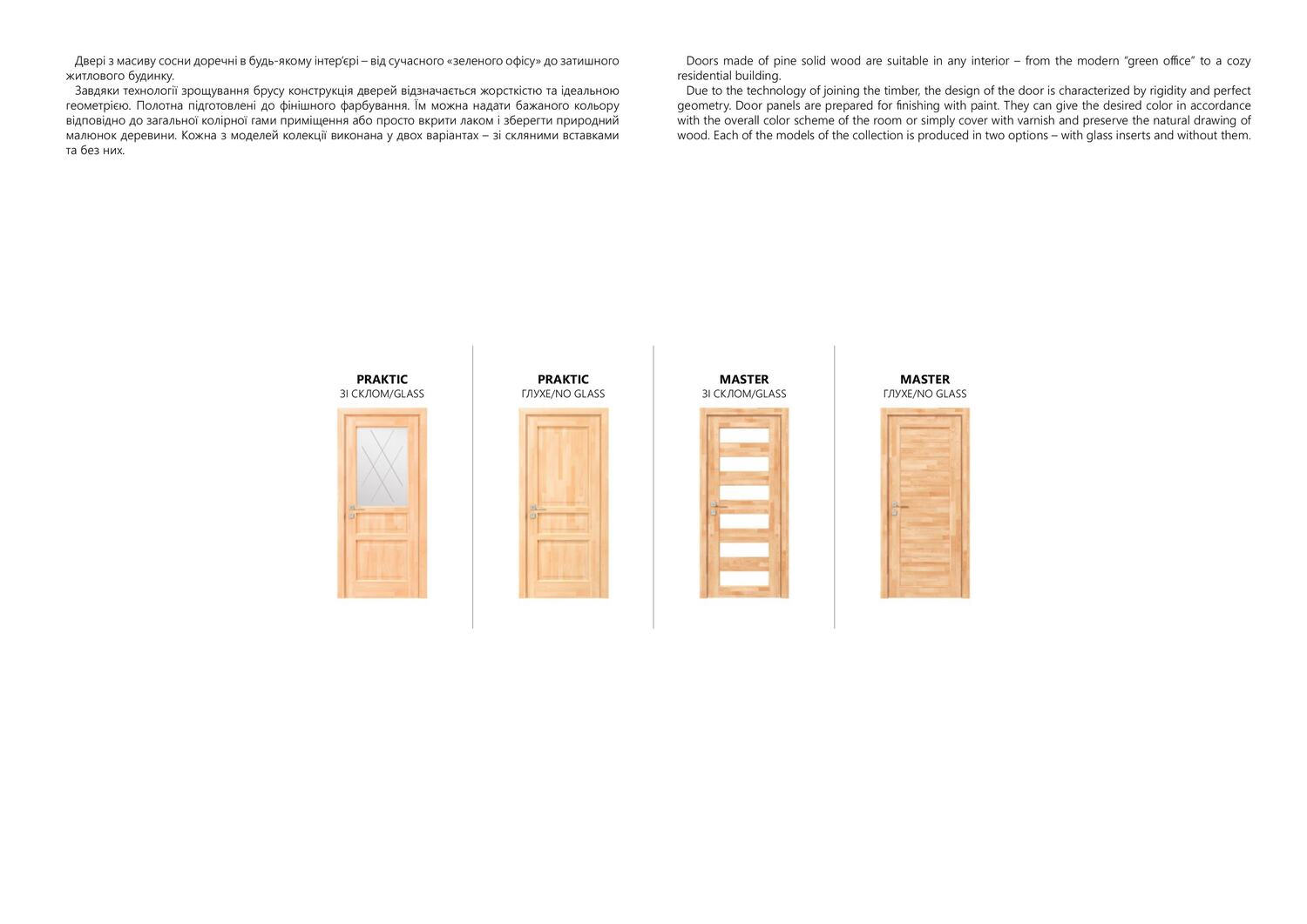 Двері з масиву сосни доречні в будь-якому інтер'єрі – від сучасного «зеленого офісу» до затишного житлового будинку.

Завдяки технології зрощування брусу конструкція дверей відзначається жорсткістю та ідеальною геометрією. Полотна підготовлені до фінішного фарбування. Їм можна надати бажаного кольору відповідно до загальної колірної гами приміщення або просто вкрити лаком і зберегти природний малюнок деревини. Кожна з моделей колекції виконана у двох варіантах – зі скляними вставками та без них.

Doors made of pine solid wood are suitable in any interior – from the modern "green office" to a cozy residential building.

Due to the technology of joining the timber, the design of the door is characterized by rigidity and perfect geometry. Door panels are prepared for finishing with paint. They can give the desired color in accordance with the overall color scheme of the room or simply cover with varnish and preserve the natural drawing of wood. Each of the models of the collection is produced in two options – with glass inserts and without them.

PRAKTIC
ЗІ СКЛОМ/GLASS

PRAKTIC
ГЛУХЕ/NO GLASS

MASTER
ЗІ СКЛОМ/GLASS

MASTER
ГЛУХЕ/NO GLASS